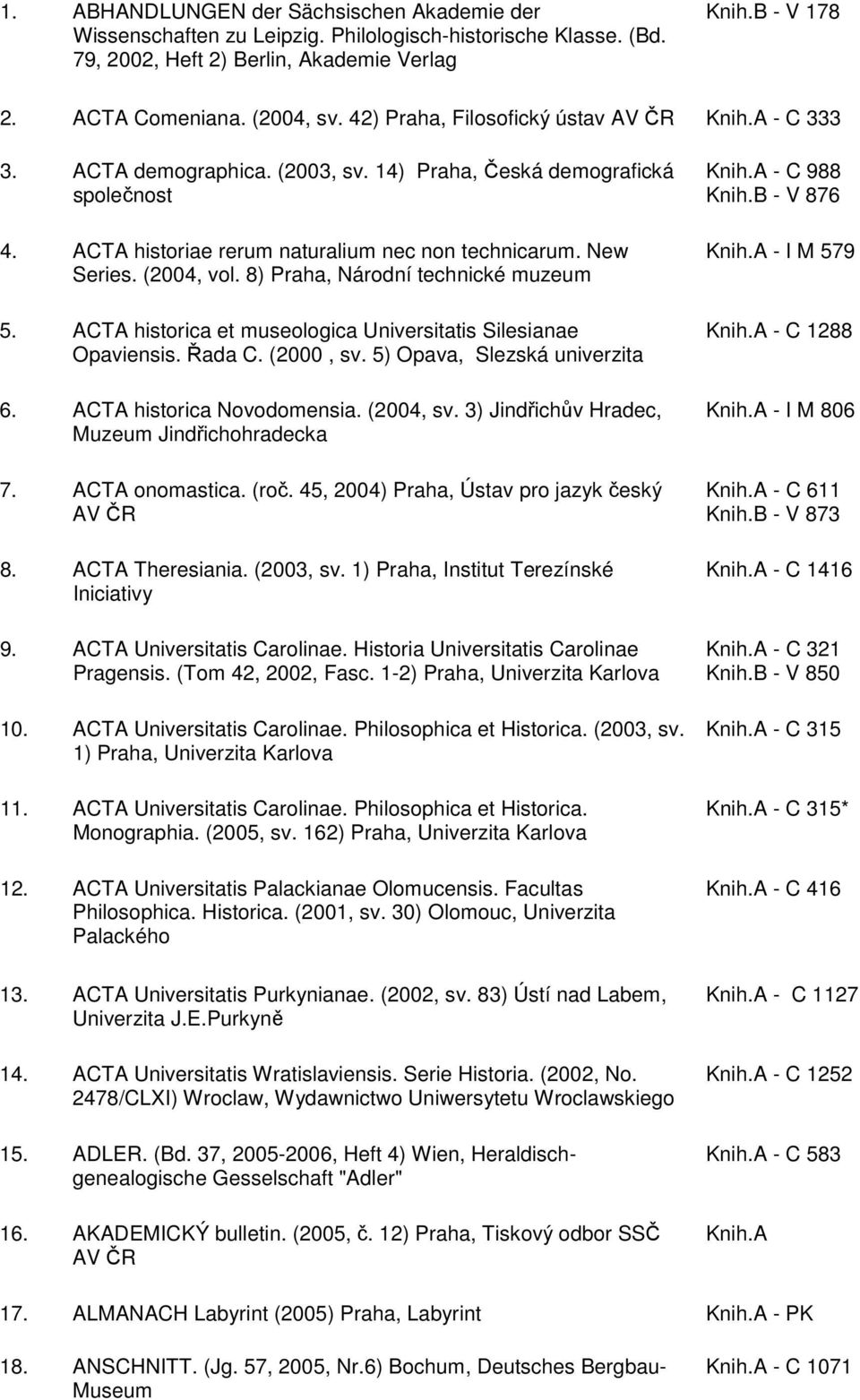 1. ABHANDLUNGEN der Sächsischen Akademie der Wissenschaften zu Leipzig. Philologisch-historische Klasse. (Bd. 79, 2002, Heft 2) Berlin, Akademie Verlag
Knih.B - V 178

2. ACTA Comeniana. (2004, sv. 42) Praha, Filosofický ústav AV ČR
Knih.A - C 333

3. ACTA demographica. (2003, sv. 14) Praha, Česká demografická společnost
Knih.A - C 988
Knih.B - V 876

4. ACTA historiae rerum naturalium nec non technicarum. New Series. (2004, vol. 8) Praha, Národní technické muzeum
Knih.A - I M 579

5. ACTA historica et museologica Universitatis Silesianae Opaviensis. Řada C. (2000 , sv. 5) Opava, Slezská univerzita
Knih.A - C 1288

6. ACTA historica Novodomensia. (2004, sv. 3) Jindřichův Hradec, Muzeum Jindřichohradecka
Knih.A - I M 806

7. ACTA onomastica. (roč. 45, 2004) Praha, Ústav pro jazyk český AV ČR
Knih.A - C 611
Knih.B - V 873

8. ACTA Theresiania. (2003, sv. 1) Praha, Institut Terezínské Iniciativy
Knih.A - C 1416

9. ACTA Universitatis Carolinae. Historia Universitatis Carolinae Pragensis. (Tom 42, 2002, Fasc. 1-2) Praha, Univerzita Karlova
Knih.A - C 321
Knih.B - V 850

10. ACTA Universitatis Carolinae. Philosophica et Historica. (2003, sv. 1) Praha, Univerzita Karlova
Knih.A - C 315

11. ACTA Universitatis Carolinae. Philosophica et Historica. Monographia. (2005, sv. 162) Praha, Univerzita Karlova
Knih.A - C 315*

12. ACTA Universitatis Palackianae Olomucensis. Facultas Philosophica. Historica. (2001, sv. 30) Olomouc, Univerzita Palackého
Knih.A - C 416

13. ACTA Universitatis Purkynianae. (2002, sv. 83) Ústí nad Labem, Univerzita J.E.Purkyně
Knih.A - C 1127

14. ACTA Universitatis Wratislaviensis. Serie Historia. (2002, No. 2478/CLXI) Wroclaw, Wydawnictwo Uniwersytetu Wroclawskiego
Knih.A - C 1252

15. ADLER. (Bd. 37, 2005-2006, Heft 4) Wien, Heraldisch-genealogische Gesselschaft "Adler"
Knih.A - C 583

16. AKADEMICKÝ bulletin. (2005, č. 12) Praha, Tiskový odbor SSČ AV ČR
Knih.A

17. ALMANACH Labyrint (2005) Praha, Labyrint
Knih.A - PK

18. ANSCHNITT. (Jg. 57, 2005, Nr.6) Bochum, Deutsches Bergbau-Museum
Knih.A - C 1071